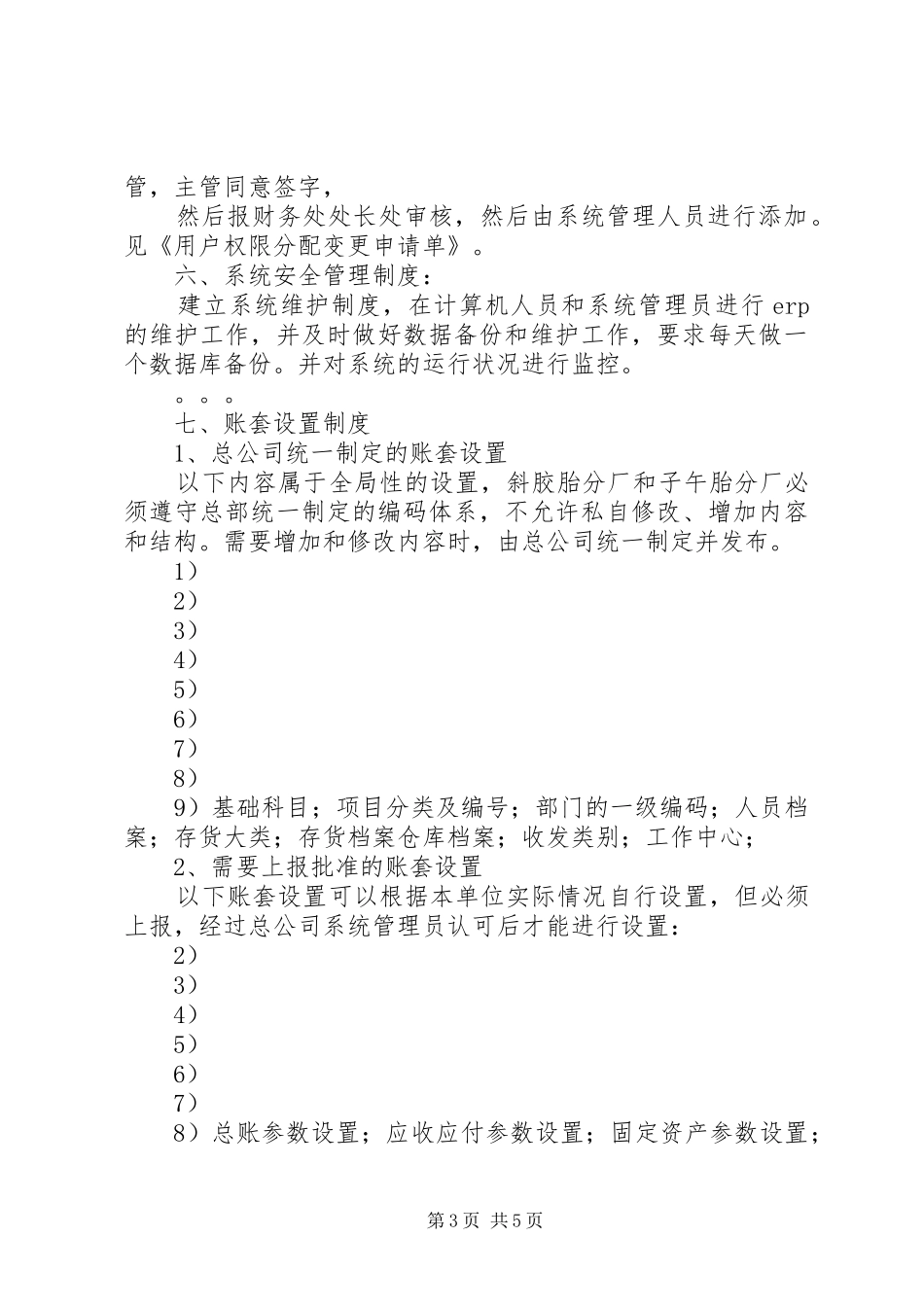 管，主管同意签字，

然后报财务处处长处审核，然后由系统管理人员进行添加。见《用户权限分配变更申请单》。

六、系统安全管理制度：

建立系统维护制度，在计算机人员和系统管理员进行 erp 的维护工作，并及时做好数据备份和维护工作，要求每天做一个数据库备份。并对系统的运行状况进行监控。

。。。

七、账套设置制度

1、总公司统一制定的账套设置

以下内容属于全局性的设置，斜胶胎分厂和子午胎分厂必须遵守总部统一制定的编码体系，不允许私自修改、增加内容和结构。需要增加和修改内容时，由总公司统一制定并发布。

1）

2）

3）

4）

5）

6）

7）

8）

9）基础科目；项目分类及编号；部门的一级编码；人员档案；存货大类；存货档案仓库档案；收发类别；工作中心；

2、需要上报批准的账套设置

以下账套设置可以根据本单位实际情况自行设置，但必须上报，经过总公司系统管理员认可后才能进行设置：

2）

3）

4）

5）

6）

7）

8）总账参数设置；应收应付参数设置；固定资产参数设置；

第 3 页 共 5 页